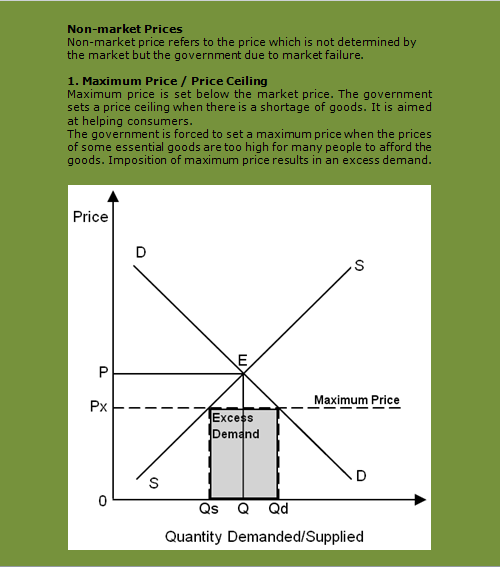 **Non-market Prices**
Non-market price refers to the price which is not determined by the market but the government due to market failure.

**1. Maximum Price / Price Ceiling**
Maximum price is set below the market price. The government sets a price ceiling when there is a shortage of goods. It is aimed at helping consumers.
The government is forced to set a maximum price when the prices of some essential goods are too high for many people to afford the goods. Imposition of maximum price results in an excess demand.

Price
D
S
E
P
Px
Maximum Price
Excess Demand
S
D
0
Qs
Q
Qd
Quantity Demanded/Supplied